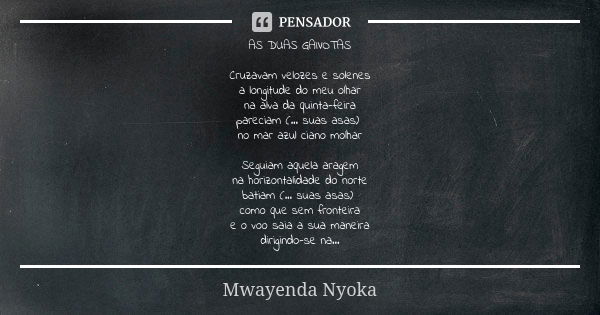 PENSADOR

AS DUAS GAIVOTAS

Cruzavam velozes e solenes
a longitude do meu olhar
na alva da quinta-feira
pareciam (... suas asas)
no mar azul ciano molhar

Seguiam aquela aragem
na horizontalidade do norte
batiam (... suas asas)
como que sem fronteira
e o voo saia a sua maneira
dirigindo-se na...

Mwayenda Nyoka